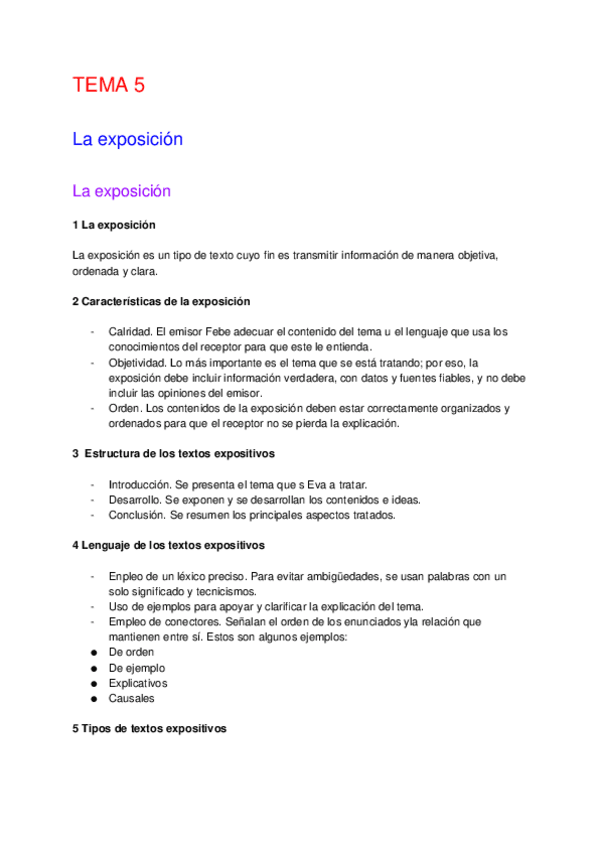 TEMA 5

La exposición

La exposición

1 La exposición

La exposición es un tipo de texto cuyo fin es transmitir información de manera objetiva, ordenada y clara.

2 Características de la exposición

- Calridad. El emisor Febe adecuar el contenido del tema u el lenguaje que usa los conocimientos del receptor para que este le entienda.
- Objetividad. Lo más importante es el tema que se está tratando; por eso, la exposición debe incluir información verdadera, con datos y fuentes fiables, y no debe incluir las opiniones del emisor.
- Orden. Los contenidos de la exposición deben estar correctamente organizados y ordenados para que el receptor no se pierda la explicación.

3 Estructura de los textos expositivos

- Introducción. Se presenta el tema que s Eva a tratar.
- Desarrollo. Se exponen y se desarrollan los contenidos e ideas.
- Conclusión. Se resumen los principales aspectos tratados.

4 Lenguaje de los textos expositivos

- Enpleo de un léxico preciso. Para evitar ambigüedades, se usan palabras con un solo significado y tecnicismos.
- Uso de ejemplos para apoyar y clarificar la explicación del tema.
- Empleo de conectores. Señalan el orden de los enunciados yla relación que mantienen entre sí. Estos son algunos ejemplos:
● De orden
● De ejemplo
● Explicativos
● Causales

5 Tipos de textos expositivos